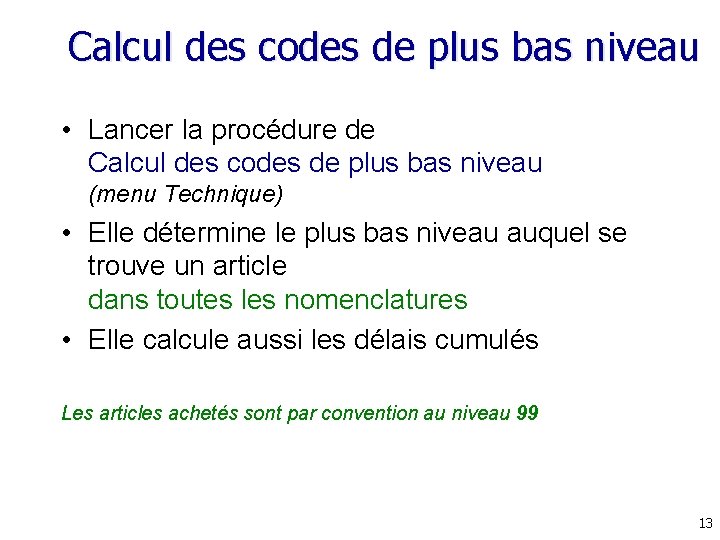 Calcul des codes de plus bas niveau

• Lancer la procédure de
Calcul des codes de plus bas niveau
(menu Technique)

• Elle détermine le plus bas niveau auquel se trouve un article
dans toutes les nomenclatures

• Elle calcule aussi les délais cumulés

Les articles achetés sont par convention au niveau 99

13